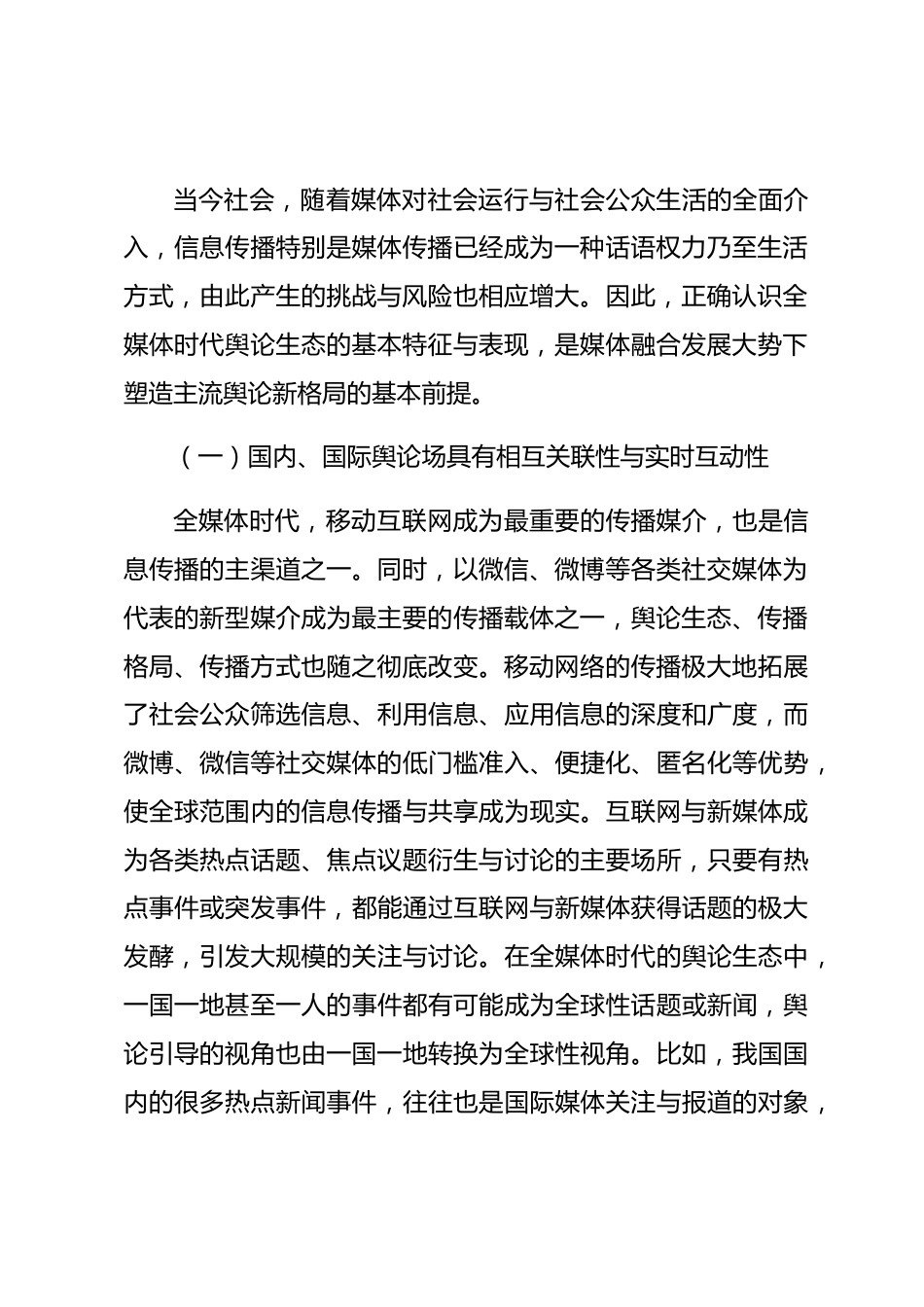 当今社会，随着媒体对社会运行与社会公众生活的全面介入，信息传播特别是媒体传播已经成为一种话语权力乃至生活方式，由此产生的挑战与风险也相应增大。因此，正确认识全媒体时代舆论生态的基本特征与表现，是媒体融合发展大势下塑造主流舆论新格局的基本前提。

（一）国内、国际舆论场具有相互关联性与实时互动性

全媒体时代，移动互联网成为最重要的传播媒介，也是信息传播的主渠道之一。同时，以微信、微博等各类社交媒体为代表的新型媒介成为最主要的传播载体之一，舆论生态、传播格局、传播方式也随之彻底改变。移动网络的传播极大地拓展了社会公众筛选信息、利用信息、应用信息的深度和广度，而微博、微信等社交媒体的低门槛准入、便捷化、匿名化等优势，使全球范围内的信息传播与共享成为现实。互联网与新媒体成为各类热点话题、焦点议题衍生与讨论的主要场所，只要有热点事件或突发事件，都能通过互联网与新媒体获得话题的极大发酵，引发大规模的关注与讨论。在全媒体时代的舆论生态中，一国一地甚至一人的事件都有可能成为全球性话题或新闻，舆论引导的视角也由一国一地转换为全球性视角。比如，我国国内的很多热点新闻事件，往往也是国际媒体关注与报道的对象，